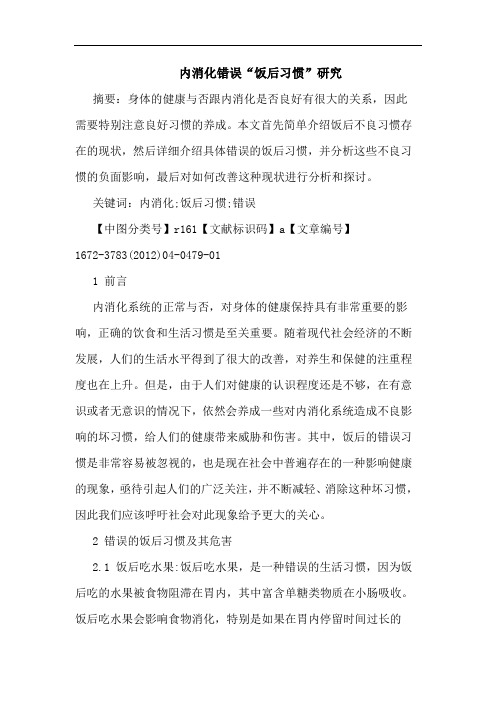 内消化错误“饭后习惯”研究

摘要：身体的健康与否跟内消化是否良好有很大的关系，因此需要特别注意良好习惯的养成。本文首先简单介绍饭后不良习惯存在的现状，然后详细介绍具体错误的饭后习惯，并分析这些不良习惯的负面影响，最后对如何改善这种现状进行分析和探讨。

关键词：内消化;饭后习惯;错误

【中图分类号】r161【文献标识码】a【文章编号】1672-3783(2012)04-0479-01

1 前言

内消化系统的正常与否，对身体的健康保持具有非常重要的影响，正确的饮食和生活习惯是至关重要。随着现代社会经济的不断发展，人们的生活水平得到了很大的改善，对养生和保健的注重程度也在上升。但是，由于人们对健康的认识程度还是不够，在有意识或者无意识的情况下，依然会养成一些对内消化系统造成不良影响的坏习惯，给人们的健康带来威胁和伤害。其中，饭后的错误习惯是非常容易被忽视的，也是现在社会中普遍存在的一种影响健康的现象，亟待引起人们的广泛关注，并不断减轻、消除这种坏习惯，因此我们应该呼吁社会对此现象给予更大的关心。

2 错误的饭后习惯及其危害

2.1 饭后吃水果:饭后吃水果，是一种错误的生活习惯，因为饭后吃的水果被食物阻滞在胃内，其中富含单糖类物质在小肠吸收。饭后吃水果会影响食物消化，特别是如果在胃内停留时间过长的